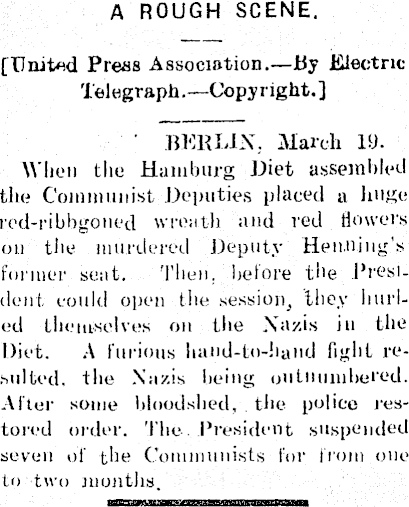 A ROUGH SCENE.

[United Press Association.—By Electric Telegraph.—Copyright.]

BERLIN, March 19.

When the Hamburg Diet assembled the Communist Deputies placed a huge red-ribbgoned wreath and red flowers on the murdered Deputy Henning's former seat. Then, before the President could open the session, they hurled themselves on the Nazis in the Diet. A furious hand-to-hand fight resulted, the Nazis being outnumbered. After some bloodshed, the police restored order. The President suspended seven of the Communists for from one to two months.